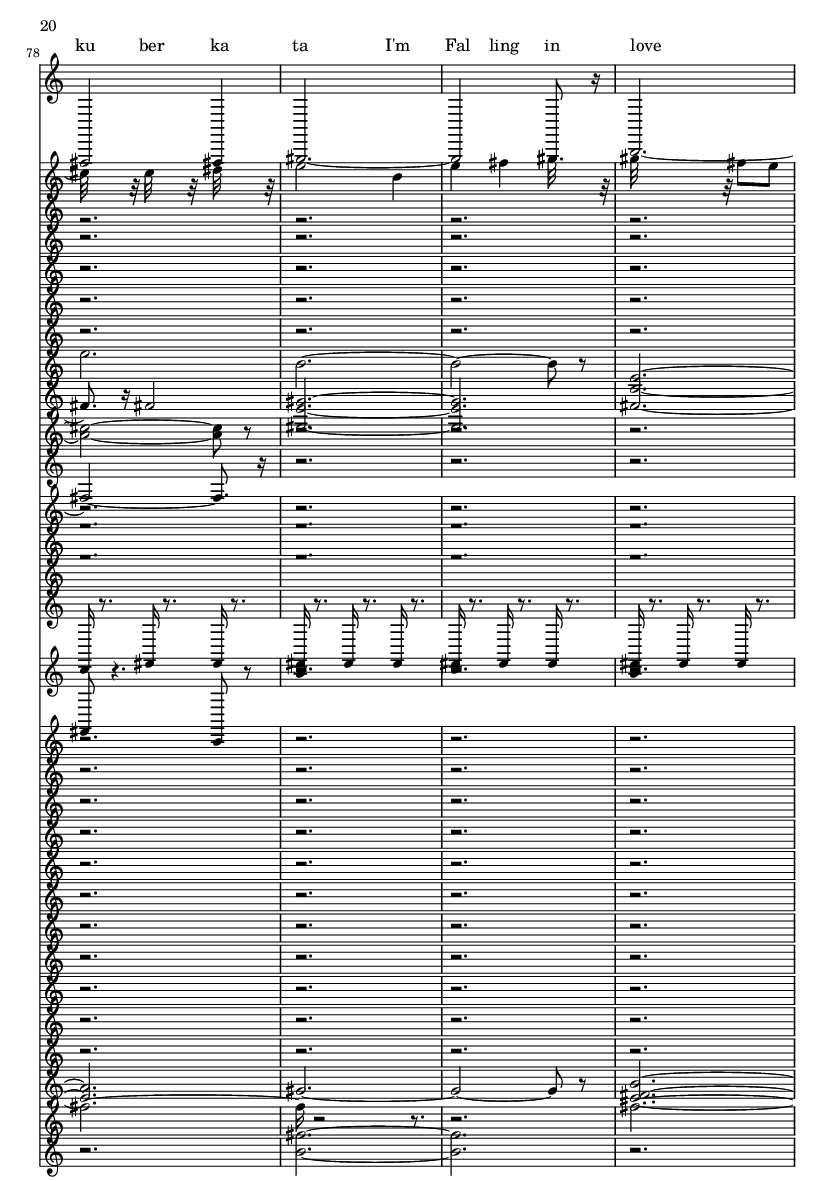 20

78

ku ber ka ta I'm Fal ling in love